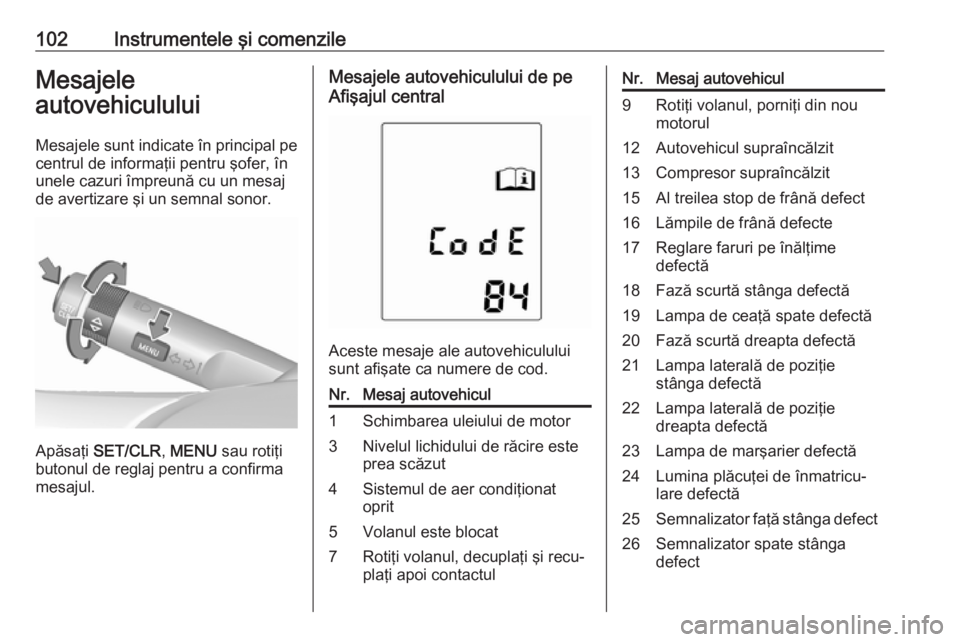 102 Instrumentele şi comenzile

Mesajele autovehiculului

Mesajele sunt indicate în principal pe centrul de informaţii pentru şofer, în unele cazuri împreună cu un mesaj de avertizare şi un semnal sonor.

MENU

Apăsaţi **SET/CLR**, **MENU** sau rotiţi butonul de reglaj pentru a confirma mesajul.

Mesajele autovehiculului de pe Afişajul central

CodE
84

Aceste mesaje ale autovehiculului sunt afişate ca numere de cod.

| Nr. | Mesaj autovehicul |
|---|---|
| 1 | Schimbarea uleiului de motor |
| 3 | Nivelul lichidului de răcire este prea scăzut |
| 4 | Sistemul de aer condiţionat oprit |
| 5 | Volanul este blocat |
| 7 | Rotiţi volanul, decuplaţi şi recuplaţi apoi contactul |

| Nr. | Mesaj autovehicul |
|---|---|
| 9 | Rotiţi volanul, porniţi din nou motorul |
| 12 | Autovehicul supraîncălzit |
| 13 | Compresor supraîncălzit |
| 15 | Al treilea stop de frână defect |
| 16 | Lămpile de frână defecte |
| 17 | Reglare faruri pe înălţime defectă |
| 18 | Fază scurtă stânga defectă |
| 19 | Lampa de ceaţă spate defectă |
| 20 | Fază scurtă dreapta defectă |
| 21 | Lampa laterală de poziţie stânga defectă |
| 22 | Lampa laterală de poziţie dreapta defectă |
| 23 | Lampa de marşarier defectă |
| 24 | Lumina plăcuţei de înmatriculare defectă |
| 25 | Semnalizator faţă stânga defect |
| 26 | Semnalizator spate stânga defect |

carmanualsonline.info